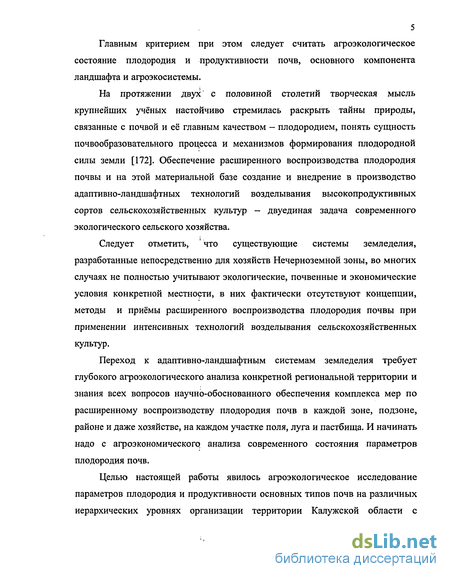 5

Главным критерием при этом следует считать агроэкологическое состояние плодородия и продуктивности почв, основного компонента ландшафта и агроэкосистемы.

На протяжении двух с половиной столетий творческая мысль крупнейших учёных настойчиво стремилась раскрыть тайны природы, связанные с почвой и её главным качеством – плодородием, понять сущность почвообразовательного процесса и механизмов формирования плодородной силы земли [172]. Обеспечение расширенного воспроизводства плодородия почвы и на этой материальной базе создание и внедрение в производство адаптивно-ландшафтных технологий возделывания высокопродуктивных сортов сельскохозяйственных культур – двуединая задача современного экологического сельского хозяйства.

Следует отметить, что существующие системы земледелия, разработанные непосредственно для хозяйств Нечерноземной зоны, во многих случаях не полностью учитывают экологические, почвенные и экономические условия конкретной местности, в них фактически отсутствуют концепции, методы и приёмы расширенного воспроизводства плодородия почвы при применении интенсивных технологий возделывания сельскохозяйственных культур.

Переход к адаптивно-ландшафтным системам земледелия требует глубокого агроэкологического анализа конкретной региональной территории и знания всех вопросов научно-обоснованного обеспечения комплекса мер по расширенному воспроизводству плодородия почв в каждой зоне, подзоне, районе и даже хозяйстве, на каждом участке поля, луга и пастбища. И начинать надо с агроэкономического анализа современного состояния параметров плодородия почв.

Целью настоящей работы явилось агроэкологическое исследование параметров плодородия и продуктивности основных типов почв на различных иерархических уровнях организации территории Калужской области с

dsLib.net
библиотека диссертаций